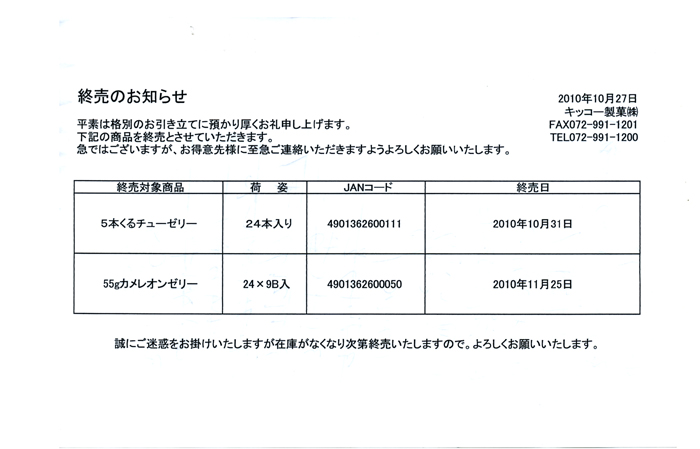 終売のお知らせ

2010年10月27日
キッコー製菓㈱
FAX072-991-1201
TEL072-991-1200

平素は格別のお引き立てに預かり厚くお礼申し上げます。
下記の商品を終売とさせていただきます。
急ではございますが、お得意先様に至急ご連絡いただきますようよろしくお願いいたします。

| 終売対象商品 | 荷　姿 | JANコード | 終売日 |
|---|---|---|---|
| 5本くるチューゼリー | 24本入り | 4901362600111 | 2010年10月31日 |
| 55gカメレオンゼリー | 24×9B入 | 4901362600050 | 2010年11月25日 |

誠にご迷惑をお掛けいたしますが在庫がなくなり次第終売いたしますので。よろしくお願いいたします。